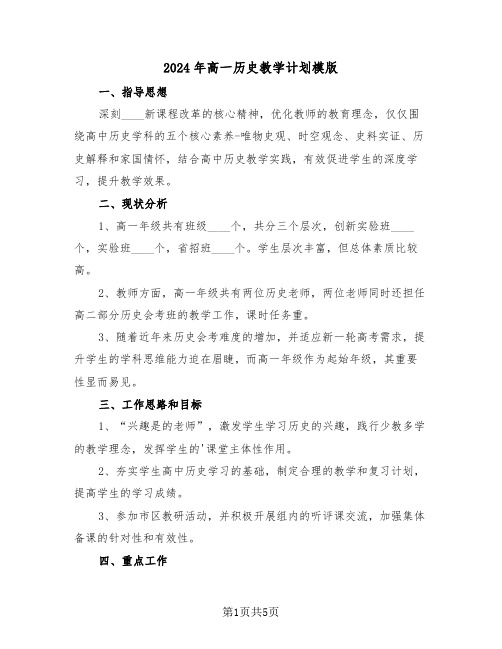 2024年高一历史教学计划模版

一、指导思想

深刻____新课程改革的核心精神，优化教师的教育理念，仅仅围绕高中历史学科的五个核心素养-唯物史观、时空观念、史料实证、历史解释和家国情怀，结合高中历史教学实践，有效促进学生的深度学习，提升教学效果。

二、现状分析

1、高一年级共有班级____个，共分三个层次，创新实验班____个，实验班____个，省招班____个。学生层次丰富，但总体素质比较高。

2、教师方面，高一年级共有两位历史老师，两位老师同时还担任高二部分历史会考班的教学工作，课时任务重。

3、随着近年来历史会考难度的增加，并适应新一轮高考需求，提升学生的学科思维能力迫在眉睫，而高一年级作为起始年级，其重要性显而易见。

三、工作思路和目标

1、“兴趣是的老师”，激发学生学习历史的兴趣，践行少教多学的教学理念，发挥学生的'课堂主体性作用。

2、夯实学生高中历史学习的基础，制定合理的教学和复习计划，提高学生的学习成绩。

3、参加市区教研活动，并积极开展组内的听评课交流，加强集体备课的针对性和有效性。

四、重点工作

第1页共5页